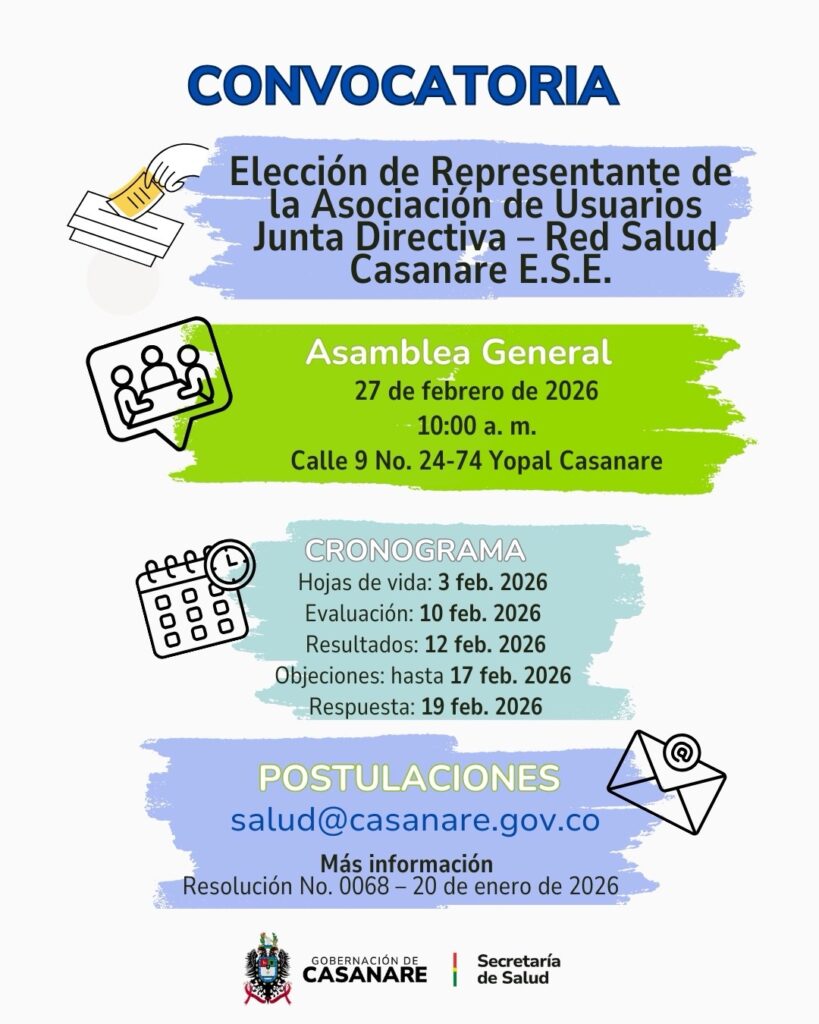 CONVOCATORIA

Elección de Representante de la Asociación de Usuarios Junta Directiva – Red Salud Casanare E.S.E.

Asamblea General
27 de febrero de 2026
10:00 a. m.
Calle 9 No. 24-74 Yopal Casanare

CRONOGRAMA
Hojas de vida: 3 feb. 2026
Evaluación: 10 feb. 2026
Resultados: 12 feb. 2026
Objeciones: hasta 17 feb. 2026
Respuesta: 19 feb. 2026

POSTULACIONES
salud@casanare.gov.co
Más información
Resolución No. 0068 – 20 de enero de 2026

GOBERNACIÓN DE CASANARE
Secretaría de Salud